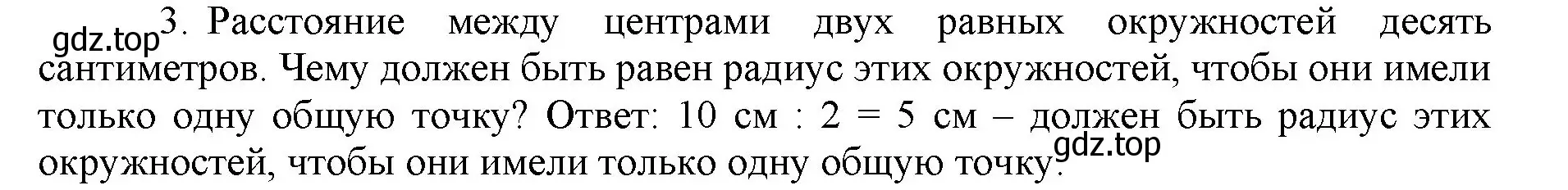 gdz.top 3. Расстояние между центрами двух равных окружностей десять сантиметров. Чему должен быть равен радиус этих окружностей, чтобы они имели только одну общую точку? Ответ: 10 см : 2 = 5 см – должен быть радиус этих окружностей, чтобы они имели только одну общую точку. gdz.top